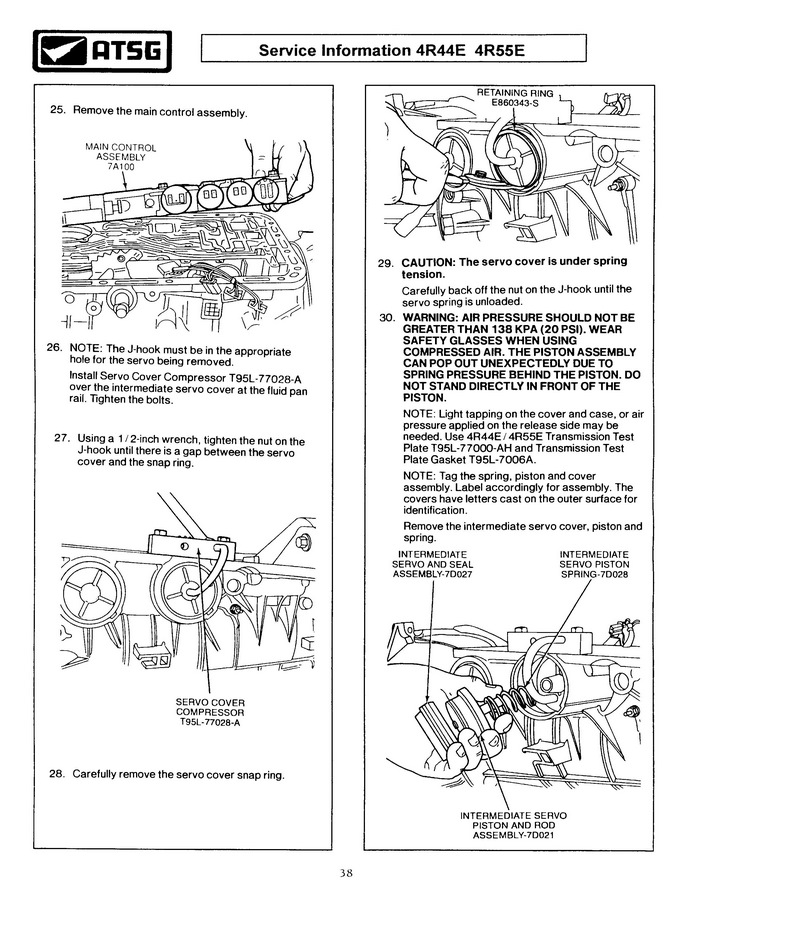 ATSG

Service Information 4R44E 4R55E

25. Remove the main control assembly.

MAIN CONTROL ASSEMBLY 7A100

26. NOTE: The J-hook must be in the appropriate hole for the servo being removed.

Install Servo Cover Compressor T95L-77028-A over the intermediate servo cover at the fluid pan rail. Tighten the bolts.

27. Using a 1/2-inch wrench, tighten the nut on the J-hook until there is a gap between the servo cover and the snap ring.

SERVO COVER COMPRESSOR T95L-77028-A

28. Carefully remove the servo cover snap ring.

RETAINING RING E860343-S

29. CAUTION: The servo cover is under spring tension.

Carefully back off the nut on the J-hook until the servo spring is unloaded.

30. WARNING: AIR PRESSURE SHOULD NOT BE GREATER THAN 138 KPA (20 PSI). WEAR SAFETY GLASSES WHEN USING COMPRESSED AIR. THE PISTON ASSEMBLY CAN POP OUT UNEXPECTEDLY DUE TO SPRING PRESSURE BEHIND THE PISTON. DO NOT STAND DIRECTLY IN FRONT OF THE PISTON.

NOTE: Light tapping on the cover and case, or air pressure applied on the release side may be needed. Use 4R44E / 4R55E Transmission Test Plate T95L-77000-AH and Transmission Test Plate Gasket T95L-7006A.

NOTE: Tag the spring, piston and cover assembly. Label accordingly for assembly. The covers have letters cast on the outer surface for identification.

Remove the intermediate servo cover, piston and spring.

INTERMEDIATE SERVO AND SEAL ASSEMBLY-7D027

INTERMEDIATE SERVO PISTON SPRING-7D028

INTERMEDIATE SERVO PISTON AND ROD ASSEMBLY-7D021

38